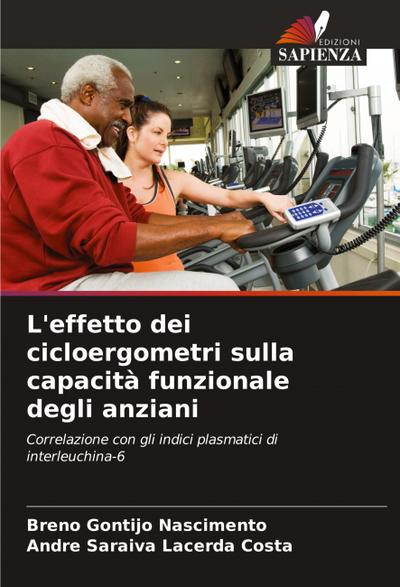 EDIZIONI
SAPIENZA

L'effetto dei cicloergometri sulla capacità funzionale degli anziani

Correlazione con gli indici plasmatici di interleuchina-6

Breno Gontijo Nascimento
Andre Saraiva Lacerda Costa